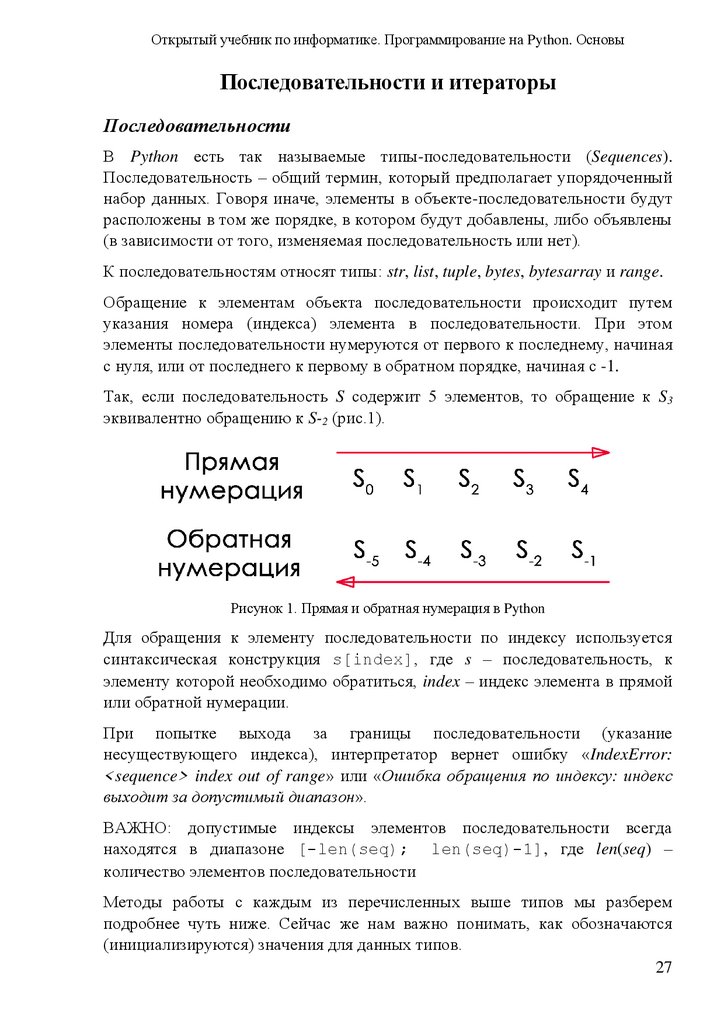 Открытый учебник по информатике. Программирование на Python. Основы

Последовательности и итераторы

Последовательности

В Python есть так называемые типы-последовательности (Sequences). Последовательность – общий термин, который предполагает упорядоченный набор данных. Говоря иначе, элементы в объекте-последовательности будут расположены в том же порядке, в котором будут добавлены, либо объявлены (в зависимости от того, изменяемая последовательность или нет).

К последовательностям относят типы: str, list, tuple, bytes, bytesarray и range.

Обращение к элементам объекта последовательности происходит путем указания номера (индекса) элемента в последовательности. При этом элементы последовательности нумеруются от первого к последнему, начиная с нуля, или от последнего к первому в обратном порядке, начиная с -1.

Так, если последовательность S содержит 5 элементов, то обращение к $S_3$ эквивалентно обращению к $S_{-2}$ (рис.1).

Прямая нумерация $S_0$ $S_1$ $S_2$ $S_3$ $S_4$

Обратная нумерация $S_{-5}$ $S_{-4}$ $S_{-3}$ $S_{-2}$ $S_{-1}$

Рисунок 1. Прямая и обратная нумерация в Python

Для обращения к элементу последовательности по индексу используется синтаксическая конструкция s[index], где s – последовательность, к элементу которой необходимо обратиться, index – индекс элемента в прямой или обратной нумерации.

При попытке выхода за границы последовательности (указание несуществующего индекса), интерпретатор вернет ошибку «IndexError: <sequence> index out of range» или «Ошибка обращения по индексу: индекс выходит за допустимый диапазон».

ВАЖНО: допустимые индексы элементов последовательности всегда находятся в диапазоне [-len(seq); len(seq)-1], где len(seq) – количество элементов последовательности

Методы работы с каждым из перечисленных выше типов мы разберем подробнее чуть ниже. Сейчас же нам важно понимать, как обозначаются (инициализируются) значения для данных типов.

27